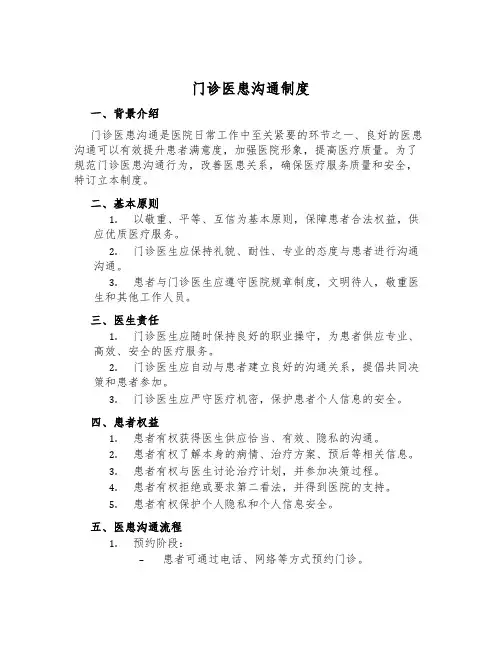 门诊医患沟通制度

一、背景介绍

门诊医患沟通是医院日常工作中至关紧要的环节之一、良好的医患沟通可以有效提升患者满意度，加强医院形象，提高医疗质量。为了规范门诊医患沟通行为，改善医患关系，确保医疗服务质量和安全，特订立本制度。

二、基本原则

1. 以敬重、平等、互信为基本原则，保障患者合法权益，供应优质医疗服务。

2. 门诊医生应保持礼貌、耐性、专业的态度与患者进行沟通沟通。

3. 患者与门诊医生应遵守医院规章制度，文明待人，敬重医生和其他工作人员。

三、医生责任

1. 门诊医生应随时保持良好的职业操守，为患者供应专业、高效、安全的医疗服务。

2. 门诊医生应自动与患者建立良好的沟通关系，提倡共同决策和患者参加。

3. 门诊医生应严守医疗机密，保护患者个人信息的安全。

四、患者权益

1. 患者有权获得医生供应恰当、有效、隐私的沟通。

2. 患者有权了解本身的病情、治疗方案、预后等相关信息。

3. 患者有权与医生讨论治疗计划，并参加决策过程。

4. 患者有权拒绝或要求第二看法，并得到医院的支持。

5. 患者有权保护个人隐私和个人信息安全。

五、医患沟通流程

1. 预约阶段：

– 患者可通过电话、网络等方式预约门诊。